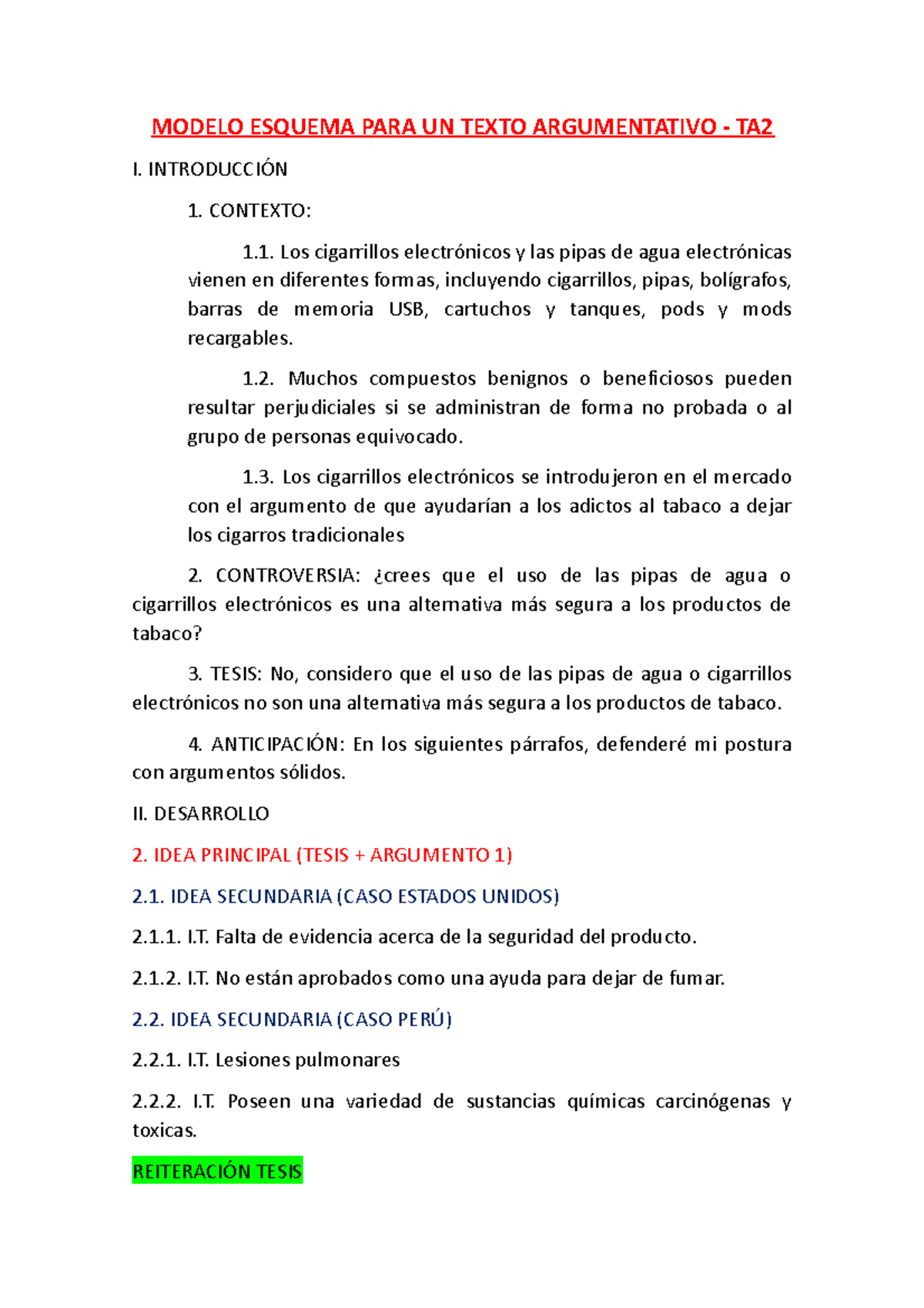 MODELO ESQUEMA PARA UN TEXTO ARGUMENTATIVO - TA2

I. INTRODUCCIÓN

1. CONTEXTO:

1.1. Los cigarrillos electrónicos y las pipas de agua electrónicas vienen en diferentes formas, incluyendo cigarrillos, pipas, bolígrafos, barras de memoria USB, cartuchos y tanques, pods y mods recargables.

1.2. Muchos compuestos benignos o beneficiosos pueden resultar perjudiciales si se administran de forma no probada o al grupo de personas equivocado.

1.3. Los cigarrillos electrónicos se introdujeron en el mercado con el argumento de que ayudarían a los adictos al tabaco a dejar los cigarros tradicionales

2. CONTROVERSIA: ¿crees que el uso de las pipas de agua o cigarrillos electrónicos es una alternativa más segura a los productos de tabaco?

3. TESIS: No, considero que el uso de las pipas de agua o cigarrillos electrónicos no son una alternativa más segura a los productos de tabaco.

4. ANTICIPACIÓN: En los siguientes párrafos, defenderé mi postura con argumentos sólidos.

II. DESARROLLO

2. IDEA PRINCIPAL (TESIS + ARGUMENTO 1)

2.1. IDEA SECUNDARIA (CASO ESTADOS UNIDOS)

2.1.1. I.T. Falta de evidencia acerca de la seguridad del producto.

2.1.2. I.T. No están aprobados como una ayuda para dejar de fumar.

2.2. IDEA SECUNDARIA (CASO PERÚ)

2.2.1. I.T. Lesiones pulmonares

2.2.2. I.T. Poseen una variedad de sustancias químicas carcinógenas y toxicas.

REITERACIÓN TESIS